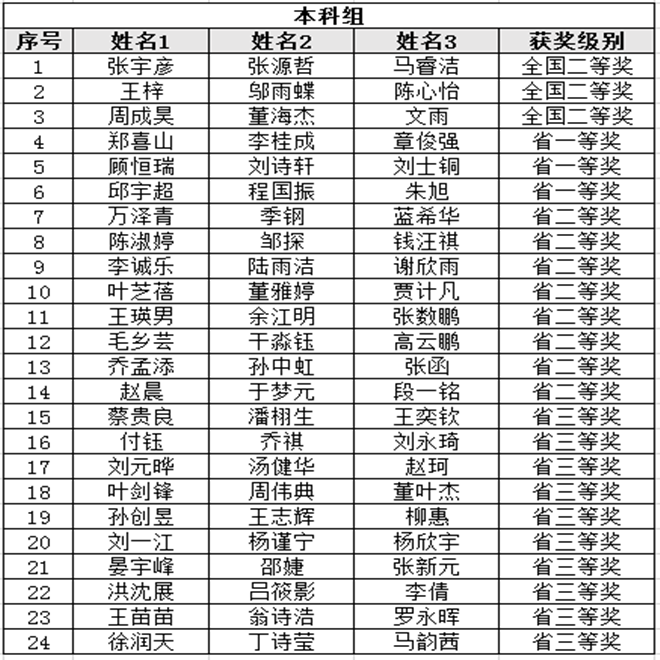 本科组

| 序号 | 姓名1 | 姓名2 | 姓名3 | 获奖级别 |
|---|---|---|---|---|
| 1 | 张宇彦 | 张源哲 | 马睿洁 | 全国二等奖 |
| 2 | 王梓 | 邬雨蝶 | 陈心怡 | 全国二等奖 |
| 3 | 周成昊 | 董海杰 | 文雨 | 全国二等奖 |
| 4 | 郑喜山 | 李桂成 | 章俊强 | 省一等奖 |
| 5 | 顾恒瑞 | 刘诗轩 | 刘士铜 | 省一等奖 |
| 6 | 邱宇超 | 程国振 | 朱旭 | 省一等奖 |
| 7 | 万泽青 | 季钢 | 蓝希华 | 省二等奖 |
| 8 | 陈淑婷 | 邹探 | 钱汪祺 | 省二等奖 |
| 9 | 李诚乐 | 陆雨洁 | 谢欣雨 | 省二等奖 |
| 10 | 叶芝蓓 | 董雅婷 | 贾计凡 | 省二等奖 |
| 11 | 王瑛男 | 余江明 | 张数鹏 | 省二等奖 |
| 12 | 毛乡芸 | 干淼钰 | 高云鹏 | 省二等奖 |
| 13 | 乔孟添 | 孙中虹 | 张函 | 省二等奖 |
| 14 | 赵晨 | 于梦元 | 段一铭 | 省二等奖 |
| 15 | 蔡贵良 | 潘栩生 | 王奕钦 | 省三等奖 |
| 16 | 付钰 | 乔祺 | 刘永琦 | 省三等奖 |
| 17 | 刘元晔 | 汤健华 | 赵珂 | 省三等奖 |
| 18 | 叶剑锋 | 周伟典 | 董叶杰 | 省三等奖 |
| 19 | 孙创昱 | 王志辉 | 柳惠 | 省三等奖 |
| 20 | 刘一江 | 杨谨宁 | 杨欣宇 | 省三等奖 |
| 21 | 晏宇峰 | 邵婕 | 张新元 | 省三等奖 |
| 22 | 洪沈展 | 吕筱影 | 李倩 | 省三等奖 |
| 23 | 王苗苗 | 翁诗浩 | 罗永晖 | 省三等奖 |
| 24 | 徐润天 | 丁诗莹 | 马韵茜 | 省三等奖 |